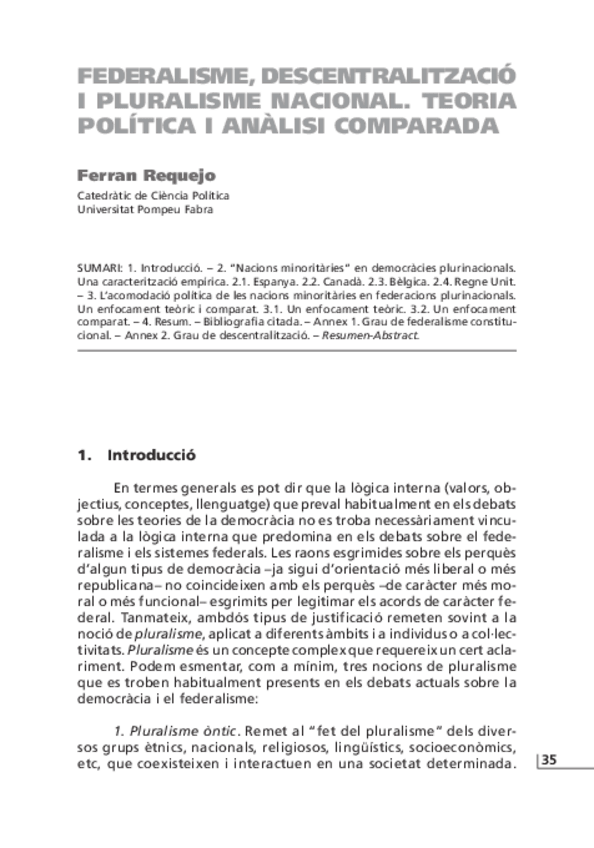 FEDERALISME, DESCENTRALITZACIÓ I PLURALISME NACIONAL. TEORIA POLÍTICA I ANÀLISI COMPARADA

Ferran Requejo

Catedràtic de Ciència Política
Universitat Pompeu Fabra

SUMARI: 1. Introducció. – 2. "Nacions minoritàries" en democràcies plurinacionals. Una caracterització empírica. 2.1. Espanya. 2.2. Canadà. 2.3. Bèlgica. 2.4. Regne Unit. – 3. L'acomodació política de les nacions minoritàries en federacions plurinacionals. Un enfocament teòric i comparat. 3.1. Un enfocament teòric. 3.2. Un enfocament comparat. – 4. Resum. – Bibliografia citada. – Annex 1. Grau de federalisme constitucional. – Annex 2. Grau de descentralització. – Resumen-Abstract.

1. Introducció

En termes generals es pot dir que la lògica interna (valors, objectius, conceptes, llenguatge) que preval habitualment en els debats sobre les teories de la democràcia no es troba necessàriament vinculada a la lògica interna que predomina en els debats sobre el federalisme i els sistemes federals. Les raons esgrimides sobre els perquès d'algun tipus de democràcia –ja sigui d'orientació més liberal o més republicana– no coincideixen amb els perquès –de caràcter més moral o més funcional– esgrimits per legitimar els acords de caràcter federal. Tanmateix, ambdós tipus de justificació remeten sovint a la noció de pluralisme, aplicat a diferents àmbits i a individus o a col·lectivitats. Pluralisme és un concepte complex que requereix un cert aclariment. Podem esmentar, com a mínim, tres nocions de pluralisme que es troben habitualment presents en els debats actuals sobre la democràcia i el federalisme:

1. Pluralisme òntic. Remet al "fet del pluralisme" dels diversos grups ètnics, nacionals, religiosos, lingüístics, socioeconòmics, etc, que coexisteixen i interactuen en una societat determinada.

35